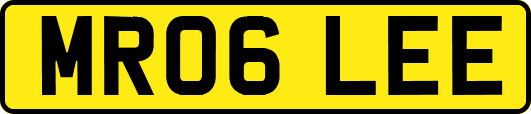 MR06 LEE